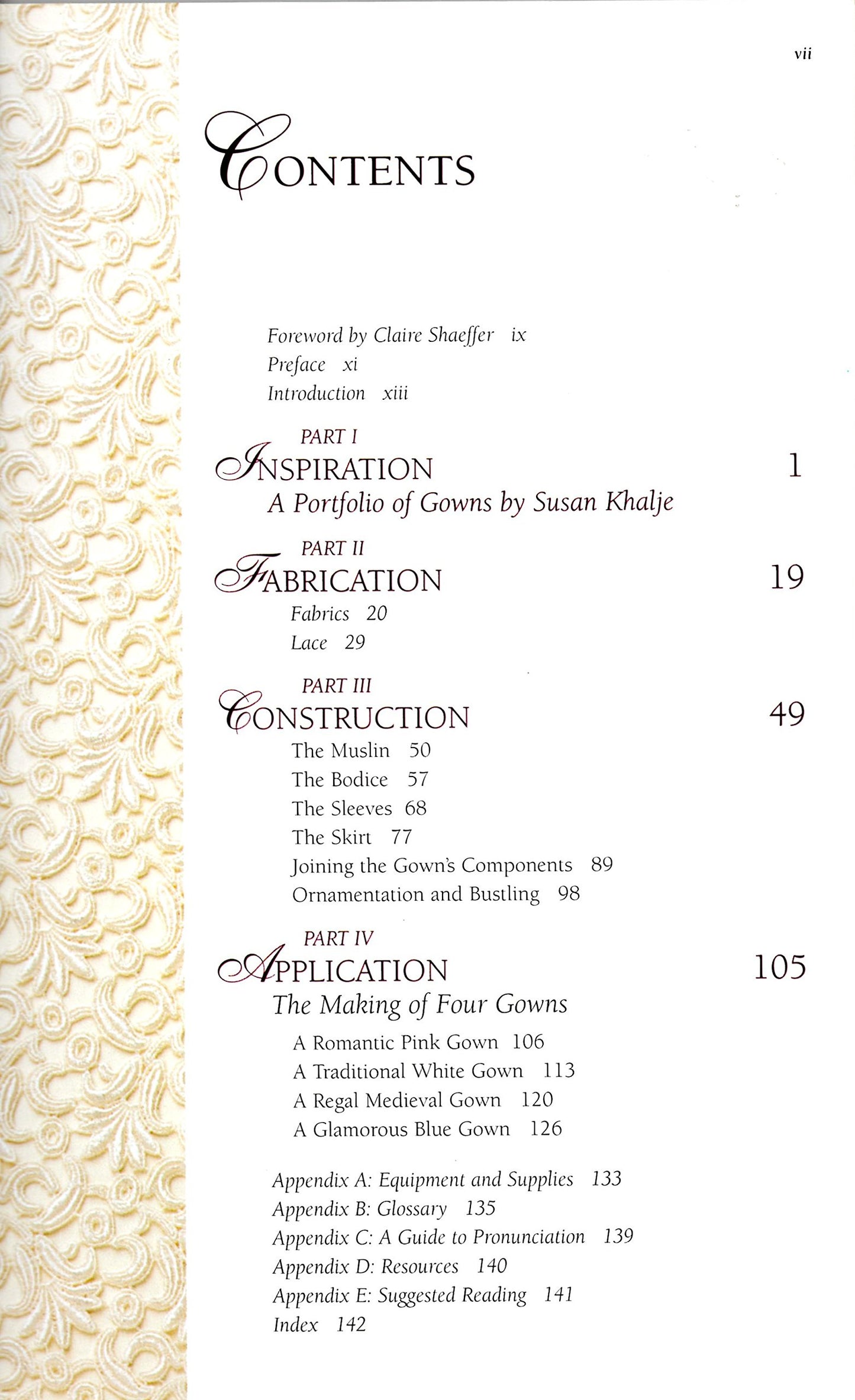 vii

CONTENTS

Foreword by Claire Shaeffer ix
Preface xi
Introduction xiii

PART I
INSPIRATION 1
A Portfolio of Gowns by Susan Khalje

PART II
FABRICATION 19
Fabrics 20
Lace 29

PART III
CONSTRUCTION 49
The Muslin 50
The Bodice 57
The Sleeves 68
The Skirt 77
Joining the Gown's Components 89
Ornamentation and Bustling 98

PART IV
APPLICATION 105
The Making of Four Gowns
A Romantic Pink Gown 106
A Traditional White Gown 113
A Regal Medieval Gown 120
A Glamorous Blue Gown 126

Appendix A: Equipment and Supplies 133
Appendix B: Glossary 135
Appendix C: A Guide to Pronunciation 139
Appendix D: Resources 140
Appendix E: Suggested Reading 141
Index 142